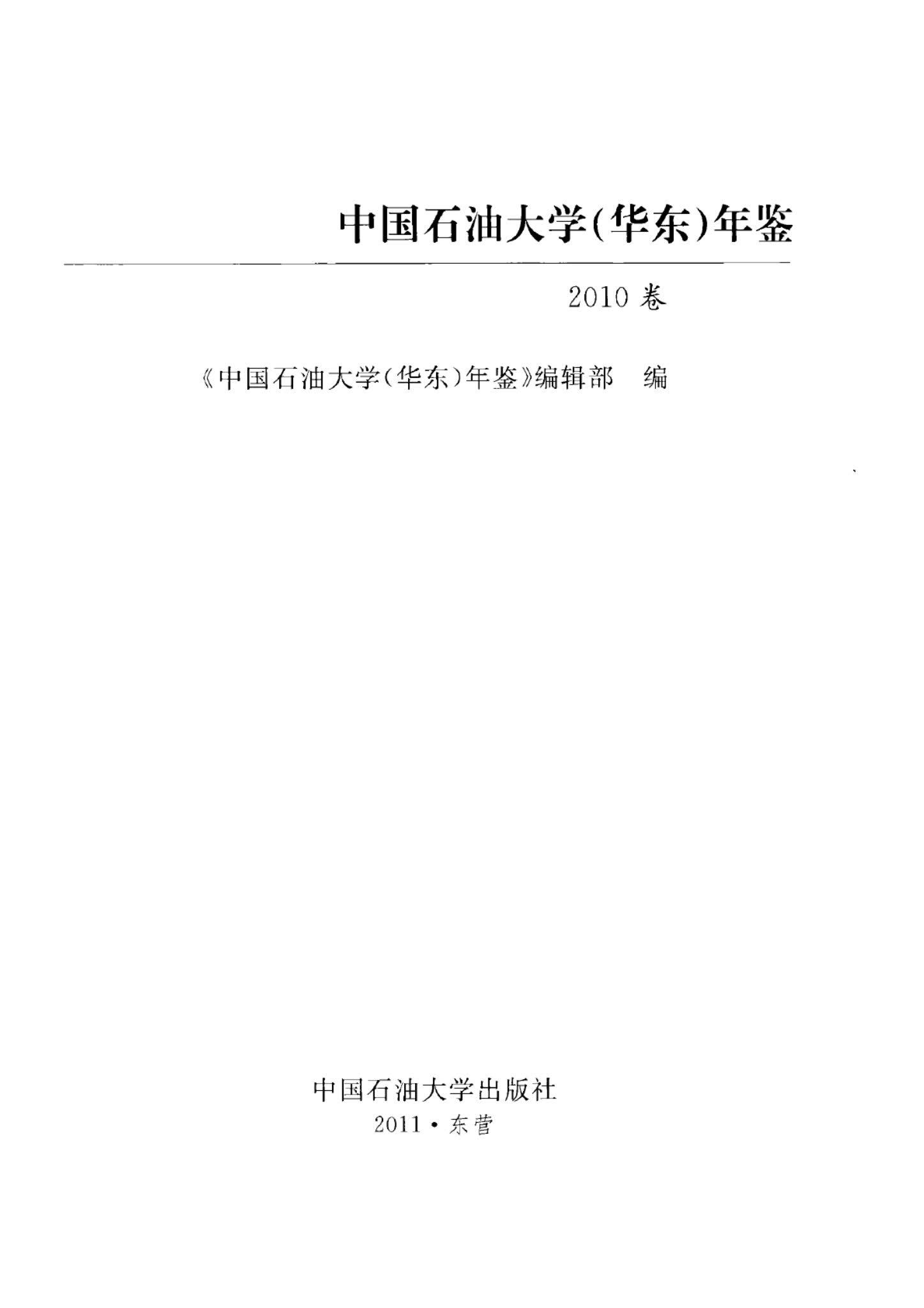 中国石油大学(华东)年鉴

2010卷

《中国石油大学(华东)年鉴》编辑部 编

中国石油大学出版社
2011·东营